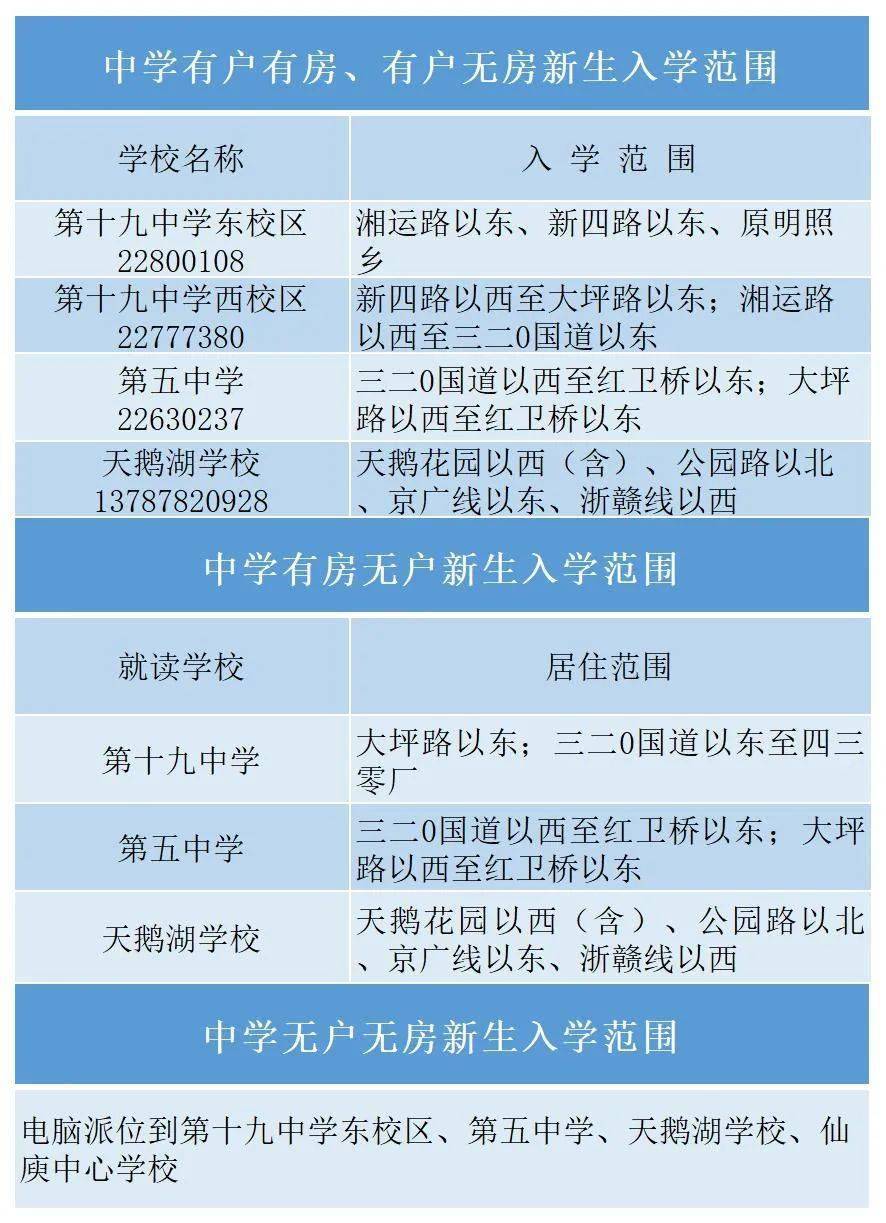 中学有户有房、有户无房新生入学范围

| 学校名称 | 入 学 范 围 |
|---|---|
| 第十九中学东校区 22800108 | 湘运路以东、新四路以东、原明照乡 |
| 第十九中学西校区 22777380 | 新四路以西至大坪路以东；湘运路以西至三二0国道以东 |
| 第五中学 22630237 | 三二0国道以西至红卫桥以东；大坪路以西至红卫桥以东 |
| 天鹅湖学校 13787820928 | 天鹅花园以西（含）、公园路以北、京广线以东、浙赣线以西 |

中学有房无户新生入学范围

| 就读学校 | 居住范围 |
|---|---|
| 第十九中学 | 大坪路以东；三二0国道以东至四三零厂 |
| 第五中学 | 三二0国道以西至红卫桥以东；大坪路以西至红卫桥以东 |
| 天鹅湖学校 | 天鹅花园以西（含）、公园路以北、京广线以东、浙赣线以西 |

中学无户无房新生入学范围

电脑派位到第十九中学东校区、第五中学、天鹅湖学校、仙庾中心学校